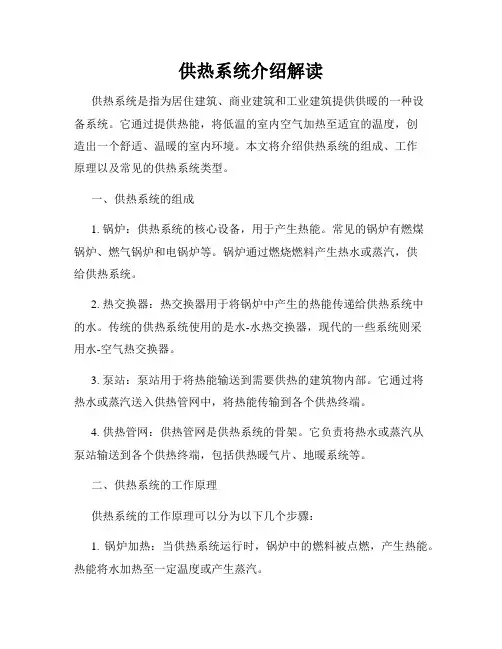 供热系统介绍解读

供热系统是指为居住建筑、商业建筑和工业建筑提供供暖的一种设备系统。它通过提供热能，将低温的室内空气加热至适宜的温度，创造出一个舒适、温暖的室内环境。本文将介绍供热系统的组成、工作原理以及常见的供热系统类型。

一、供热系统的组成

1. 锅炉：供热系统的核心设备，用于产生热能。常见的锅炉有燃煤锅炉、燃气锅炉和电锅炉等。锅炉通过燃烧燃料产生热水或蒸汽，供给供热系统。

2. 热交换器：热交换器用于将锅炉中产生的热能传递给供热系统中的水。传统的供热系统使用的是水-水热交换器，现代的一些系统则采用水-空气热交换器。

3. 泵站：泵站用于将热能输送到需要供热的建筑物内部。它通过将热水或蒸汽送入供热管网中，将热能传输到各个供热终端。

4. 供热管网：供热管网是供热系统的骨架。它负责将热水或蒸汽从泵站输送到各个供热终端，包括供热暖气片、地暖系统等。

二、供热系统的工作原理

供热系统的工作原理可以分为以下几个步骤：

1. 锅炉加热：当供热系统运行时，锅炉中的燃料被点燃，产生热能。热能将水加热至一定温度或产生蒸汽。